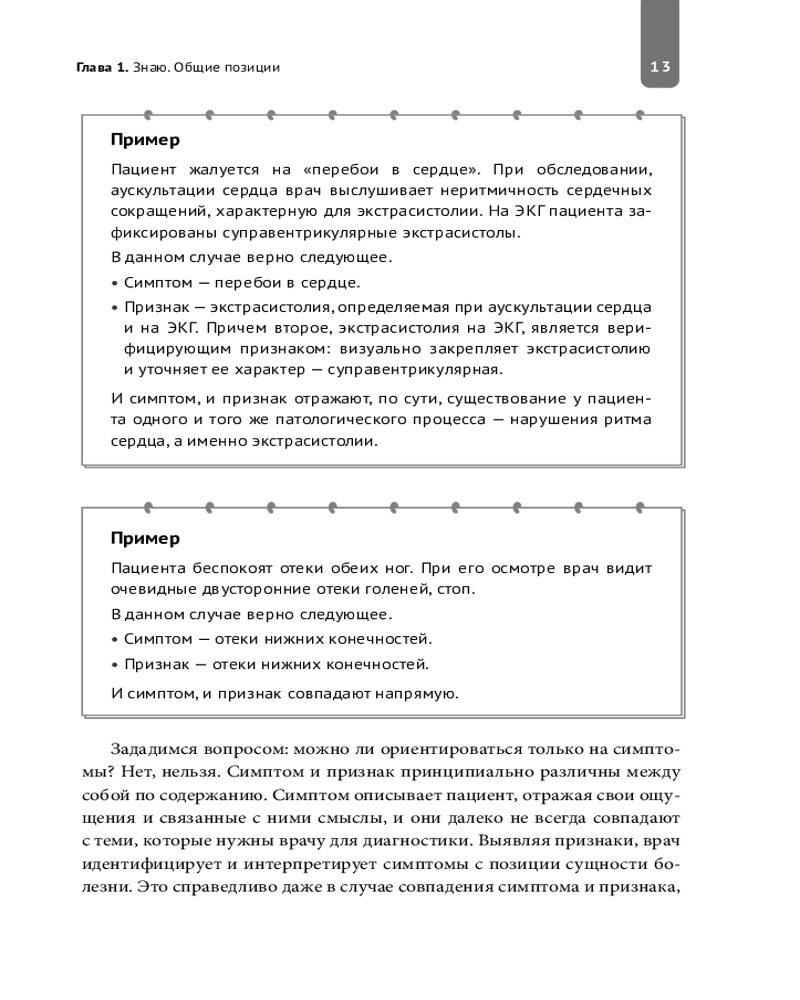 Глава 1. Знаю. Общие позиции

13

Пример

Пациент жалуется на «перебои в сердце». При обследовании, аускультации сердца врач выслушивает неритмичность сердечных сокращений, характерную для экстрасистолии. На ЭКГ пациента зафиксированы суправентрикулярные экстрасистолы.

В данном случае верно следующее.

• Симптом — перебои в сердце.

• Признак — экстрасистолия, определяемая при аускультации сердца и на ЭКГ. Причем второе, экстрасистолия на ЭКГ, является верифицирующим признаком: визуально закрепляет экстрасистолию и уточняет ее характер — суправентрикулярная.

И симптом, и признак отражают, по сути, существование у пациента одного и того же патологического процесса — нарушения ритма сердца, а именно экстрасистолии.

Пример

Пациента беспокоят отеки обеих ног. При его осмотре врач видит очевидные двусторонние отеки голеней, стоп.

В данном случае верно следующее.

• Симптом — отеки нижних конечностей.

• Признак — отеки нижних конечностей.

И симптом, и признак совпадают напрямую.

Зададимся вопросом: можно ли ориентироваться только на симптомы? Нет, нельзя. Симптом и признак принципиально различны между собой по содержанию. Симптом описывает пациент, отражая свои ощущения и связанные с ними смыслы, и они далеко не всегда совпадают с теми, которые нужны врачу для диагностики. Выявляя признаки, врач идентифицирует и интерпретирует симптомы с позиции сущности болезни. Это справедливо даже в случае совпадения симптома и признака,